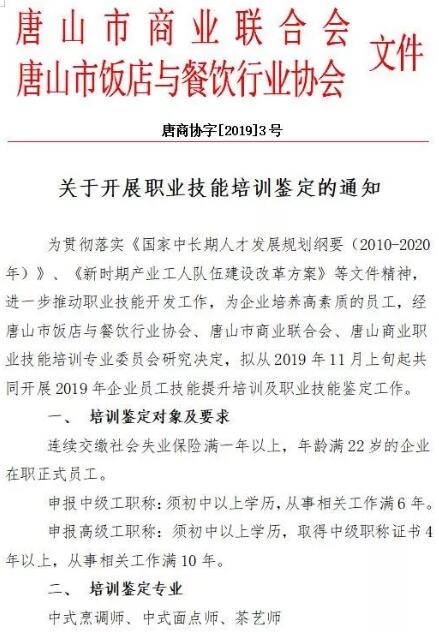 唐山市商业联合会
唐山市饭店与餐饮行业协会 文件

唐商协字[2019]3号

关于开展职业技能培训鉴定的通知

为贯彻落实《国家中长期人才发展规划纲要（2010-2020年）》、《新时期产业工人队伍建设改革方案》等文件精神，进一步推动职业技能开发工作，为企业培养高素质的员工，经唐山市饭店与餐饮行业协会、唐山市商业联合会、唐山商业职业技能培训专业委员会研究决定，拟从2019年11月上旬起共同开展2019年企业员工技能提升培训及职业技能鉴定工作。

一、 培训鉴定对象及要求

连续交缴社会失业保险满一年以上，年龄满22岁的企业在职正式员工。

申报中级工职称：须初中以上学历，从事相关工作满6年。

申报高级工职称：须初中以上学历，取得中级职称证书4年以上，从事相关工作满10年。

二、 培训鉴定专业

中式烹调师、中式面点师、茶艺师